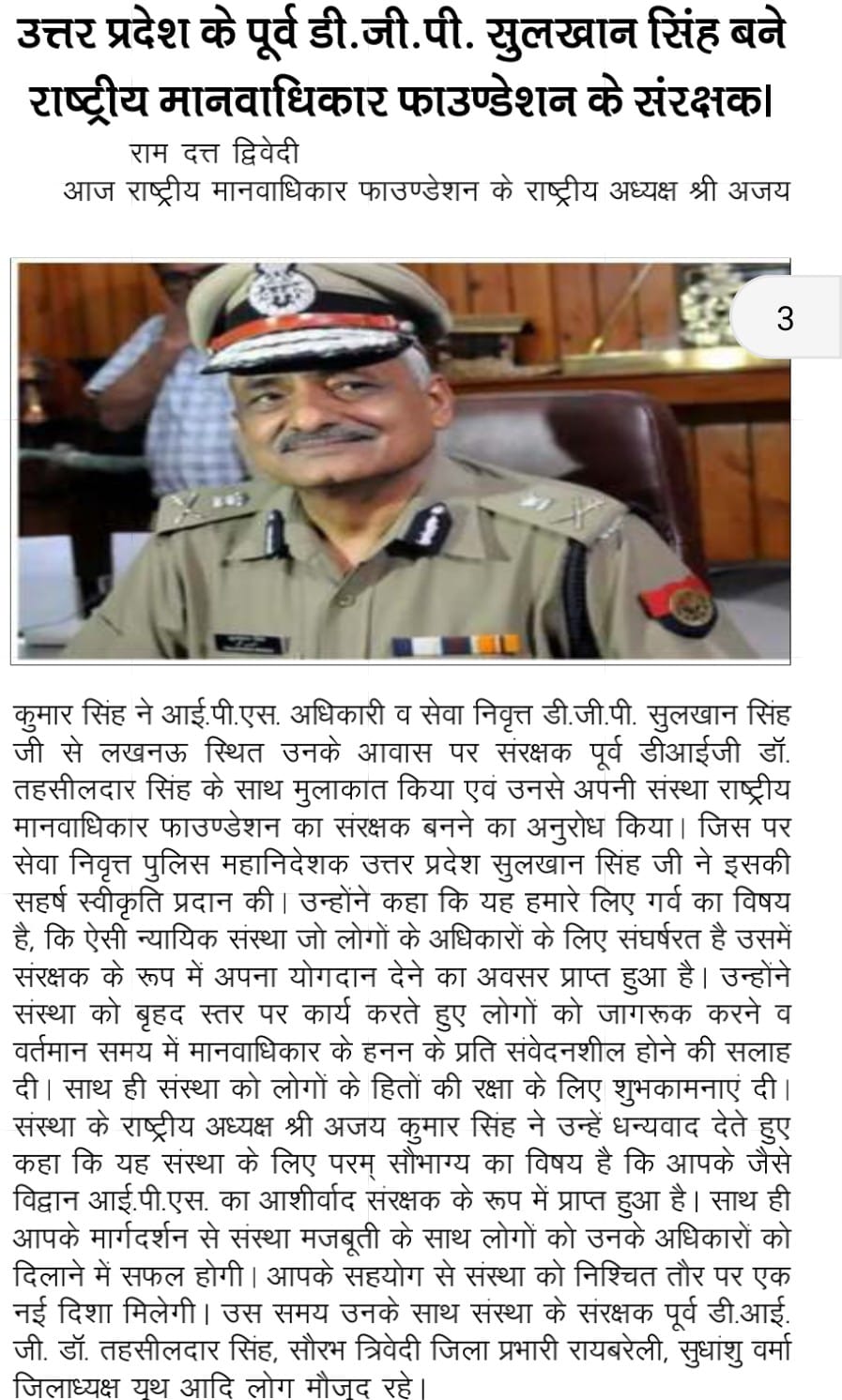 उत्तर प्रदेश के पूर्व डी.जी.पी. सुलखान सिंह बने राष्ट्रीय मानवाधिकार फाउण्डेशन के संरक्षक।

राम दत्त द्विवेदी

आज राष्ट्रीय मानवाधिकार फाउण्डेशन के राष्ट्रीय अध्यक्ष श्री अजय

3

कुमार सिंह ने आई.पी.एस. अधिकारी व सेवा निवृत्त डी.जी.पी. सुलखान सिंह जी से लखनऊ स्थित उनके आवास पर संरक्षक पूर्व डीआईजी डॉ. तहसीलदार सिंह के साथ मुलाकात किया एवं उनसे अपनी संस्था राष्ट्रीय मानवाधिकार फाउण्डेशन का संरक्षक बनने का अनुरोध किया। जिस पर सेवा निवृत्त पुलिस महानिदेशक उत्तर प्रदेश सुलखान सिंह जी ने इसकी सहर्ष स्वीकृति प्रदान की। उन्होंने कहा कि यह हमारे लिए गर्व का विषय है, कि ऐसी न्यायिक संस्था जो लोगों के अधिकारों के लिए संघर्षरत है उसमें संरक्षक के रूप में अपना योगदान देने का अवसर प्राप्त हुआ है। उन्होंने संस्था को बृहद स्तर पर कार्य करते हुए लोगों को जागरूक करने व वर्तमान समय में मानवाधिकार के हनन के प्रति संवेदनशील होने की सलाह दी। साथ ही संस्था को लोगों के हितों की रक्षा के लिए शुभकामनाएं दी। संस्था के राष्ट्रीय अध्यक्ष श्री अजय कुमार सिंह ने उन्हें धन्यवाद देते हुए कहा कि यह संस्था के लिए परम् सौभाग्य का विषय है कि आपके जैसे विद्वान आई.पी.एस. का आशीर्वाद संरक्षक के रूप में प्राप्त हुआ है। साथ ही आपके मार्गदर्शन से संस्था मजबूती के साथ लोगों को उनके अधिकारों को दिलाने में सफल होगी। आपके सहयोग से संस्था को निश्चित तौर पर एक नई दिशा मिलेगी। उस समय उनके साथ संस्था के संरक्षक पूर्व डी.आई.जी. डॉ. तहसीलदार सिंह, सौरभ त्रिवेदी जिला प्रभारी रायबरेली, सुधांशु वर्मा जिलाध्यक्ष यूथ आदि लोग मौजूद रहे।